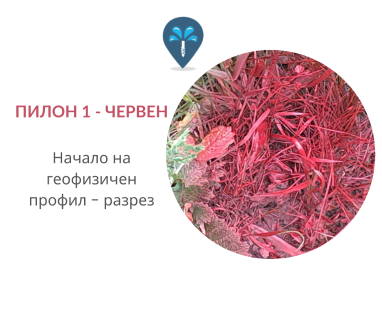 ПИЛОН 1 - ЧЕРВЕН

Начало на геофизичен профил – разрез